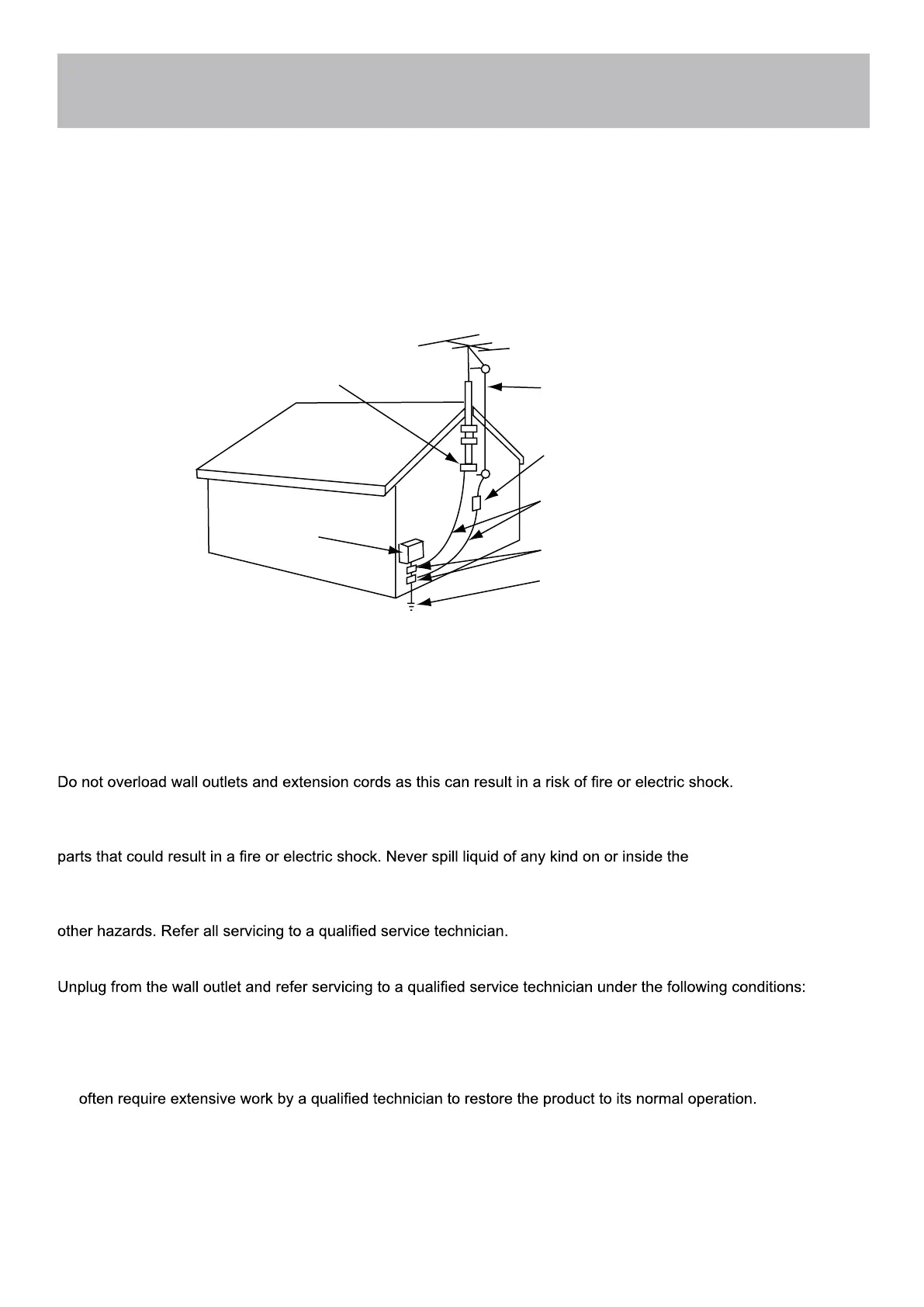 Do not overload wall outlets and extension cords as this can result in a risk of fire or electric shock.

parts that could result in a fire or electric shock. Never spill liquid of any kind on or inside the

other hazards. Refer all servicing to a qualified service technician.

Unplug from the wall outlet and refer servicing to a qualified service technician under the following conditions:

often require extensive work by a qualified technician to restore the product to its normal operation.